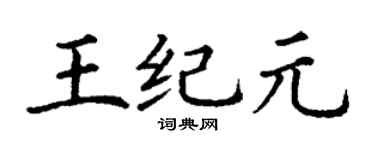 王纪元
词典网